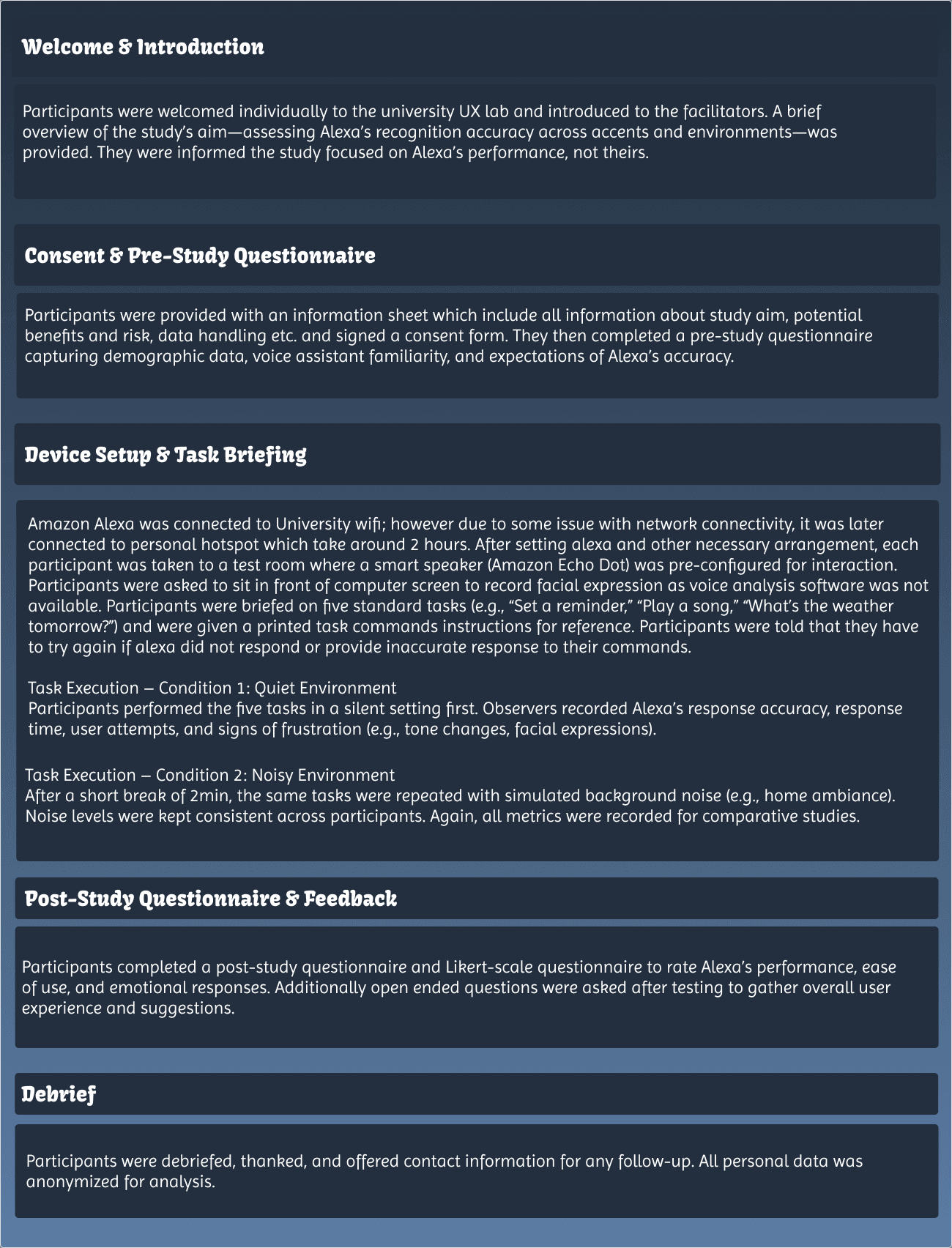 Welcome & Introduction

Participants were welcomed individually to the university UX lab and introduced to the facilitators. A brief overview of the study's aim—assessing Alexa's recognition accuracy across accents and environments—was provided. They were informed the study focused on Alexa's performance, not theirs.

Consent & Pre-Study Questionnaire

Participants were provided with an information sheet which include all information about study aim, potential benefits and risk, data handling etc. and signed a consent form. They then completed a pre-study questionnaire capturing demographic data, voice assistant familiarity, and expectations of Alexa's accuracy.

Device Setup & Task Briefing

Amazon Alexa was connected to University wifi; however due to some issue with network connectivity, it was later connected to personal hotspot which take around 2 hours. After setting alexa and other necessary arrangement, each participant was taken to a test room where a smart speaker (Amazon Echo Dot) was pre-configured for interaction. Participants were asked to sit in front of computer screen to record facial expression as voice analysis software was not available. Participants were briefed on five standard tasks (e.g., "Set a reminder," "Play a song," "What's the weather tomorrow?") and were given a printed task commands instructions for reference. Participants were told that they have to try again if alexa did not respond or provide inaccurate response to their commands.

Task Execution – Condition 1: Quiet Environment
Participants performed the five tasks in a silent setting first. Observers recorded Alexa's response accuracy, response time, user attempts, and signs of frustration (e.g., tone changes, facial expressions).

Task Execution – Condition 2: Noisy Environment
After a short break of 2min, the same tasks were repeated with simulated background noise (e.g., home ambiance). Noise levels were kept consistent across participants. Again, all metrics were recorded for comparative studies.

Post-Study Questionnaire & Feedback

Participants completed a post-study questionnaire and Likert-scale questionnaire to rate Alexa's performance, ease of use, and emotional responses. Additionally open ended questions were asked after testing to gather overall user experience and suggestions.

Debrief

Participants were debriefed, thanked, and offered contact information for any follow-up. All personal data was anonymized for analysis.